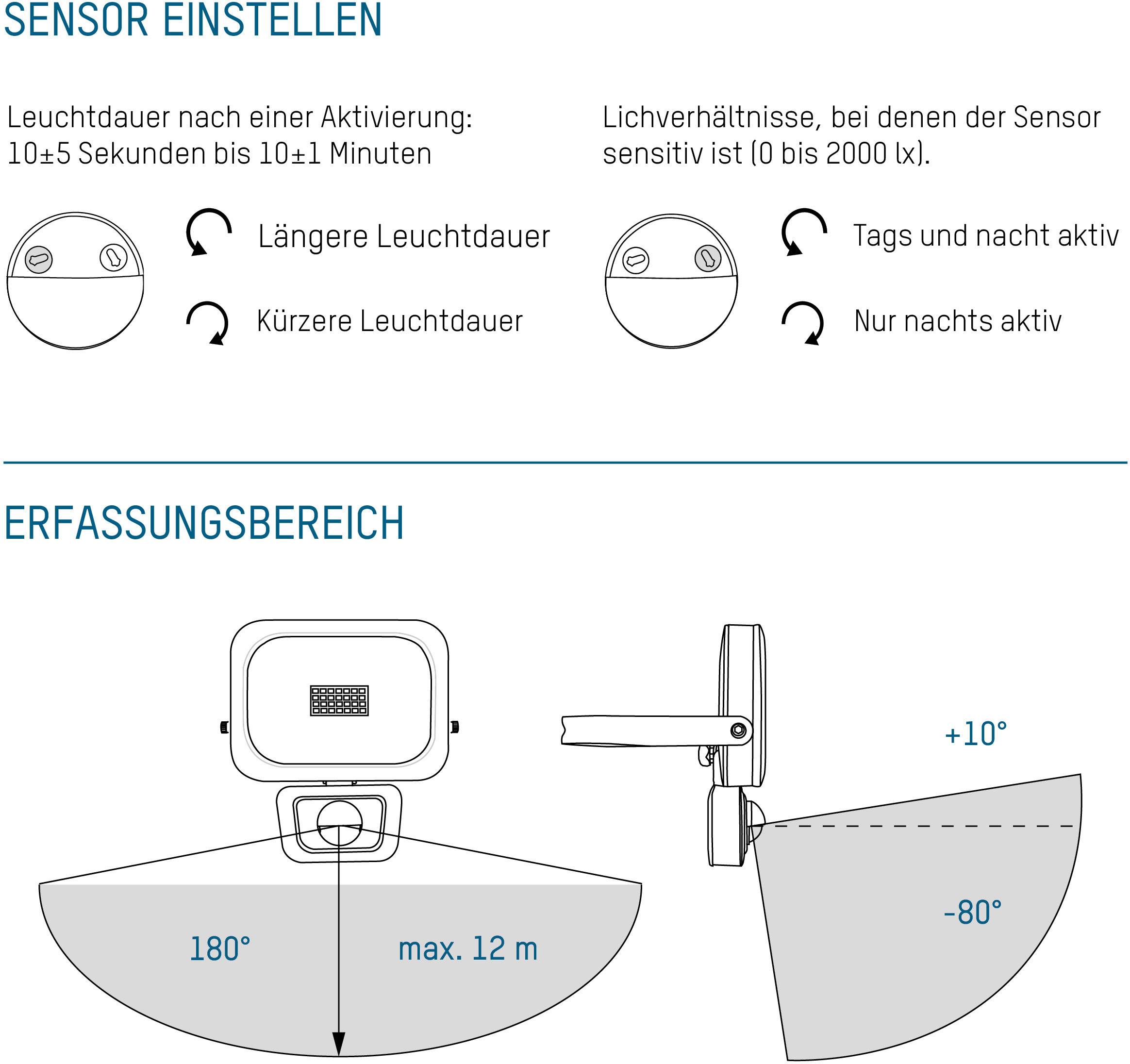 SENSOR EINSTELLEN

Leuchtdauer nach einer Aktivierung: 10±5 Sekunden bis 10±1 Minuten

Längere Leuchtdauer

Kürzere Leuchtdauer

Lichverhältnisse, bei denen der Sensor sensitiv ist (0 bis 2000 lx).

Tags und nacht aktiv

Nur nachts aktiv

ERFASSUNGSBEREICH

180°

max. 12 m

+10°

-80°